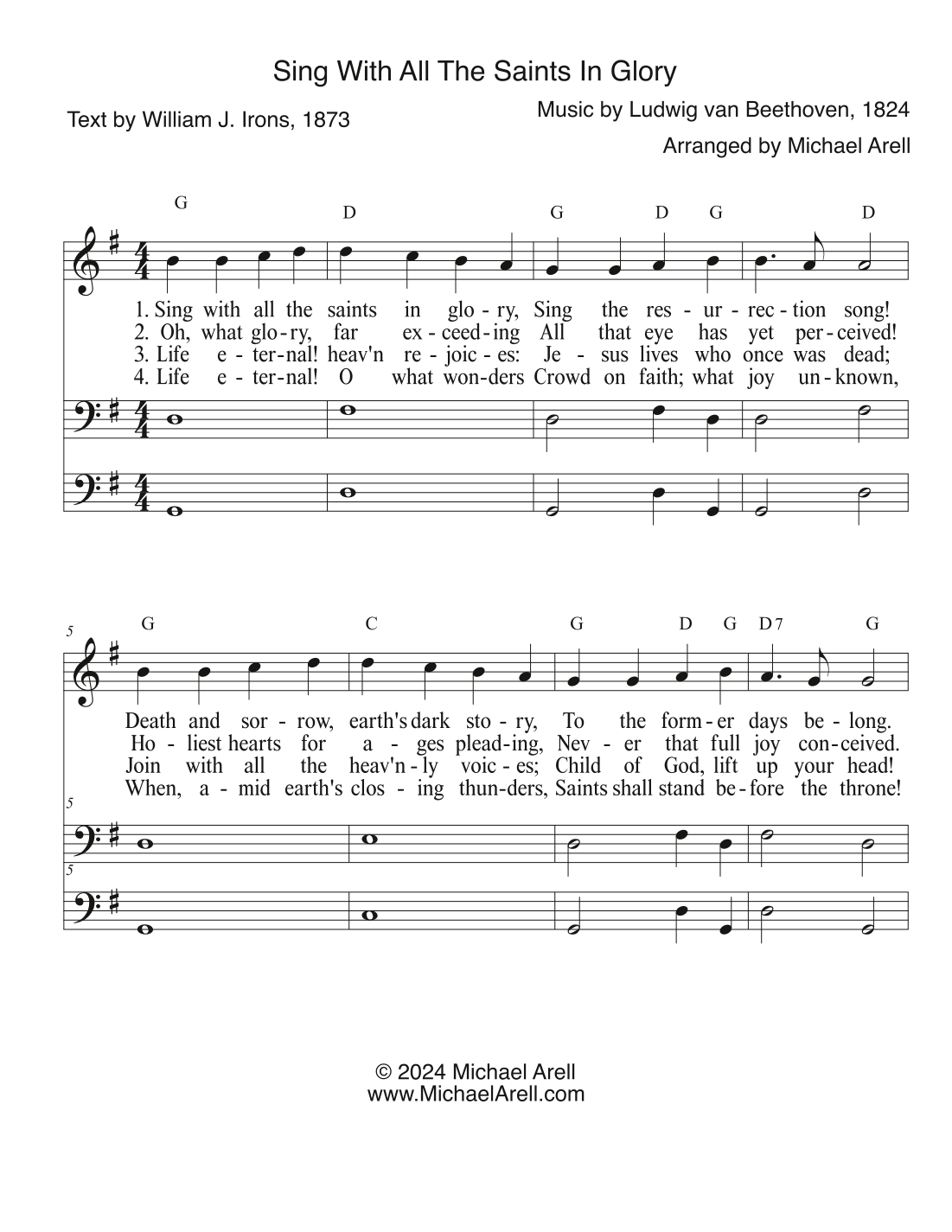 Sing With All The Saints In Glory

Text by William J. Irons, 1873

Music by Ludwig van Beethoven, 1824

Arranged by Michael Arell

G D G D G D

1. Sing with all the saints in glo - ry, Sing the res - ur - rec - tion song!
2. Oh, what glo - ry, far ex - ceed - ing All that eye has yet per - ceived!
3. Life e - ter - nal! heav'n re - joic - es: Je - sus lives who once was dead;
4. Life e - ter - nal! O what won - ders Crowd on faith; what joy un - known,

5

G C G D G D7 G

Death and sor - row, earth's dark sto - ry, To the form - er days be - long.
Ho - liest hearts for a - ges plead - ing, Nev - er that full joy con - ceived.
Join with all the heav'n - ly voic - es; Child of God, lift up your head!
When, a - mid earth's clos - ing thun - ders, Saints shall stand be - fore the throne!

5

5

© 2024 Michael Arell
www.MichaelArell.com